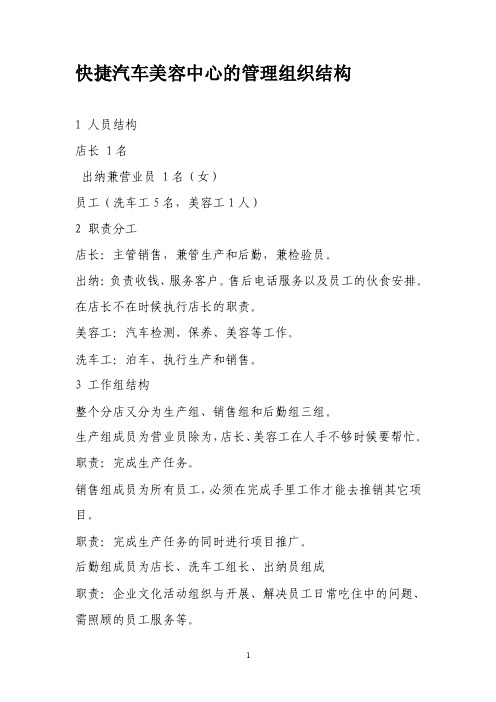 快捷汽车美容中心的管理组织结构

1 人员结构

店长 1名

出纳兼营业员 1名（女）

员工（洗车工5名，美容工1人）

2 职责分工

店长：主管销售，兼管生产和后勤，兼检验员。

出纳：负责收钱、服务客户。售后电话服务以及员工的伙食安排。在店长不在时候执行店长的职责。

美容工：汽车检测、保养、美容等工作。

洗车工：泊车、执行生产和销售。

3 工作组结构

整个分店又分为生产组、销售组和后勤组三组。

生产组成员为营业员除为，店长、美容工在人手不够时候要帮忙。

职责：完成生产任务。

销售组成员为所有员工，必须在完成手里工作才能去推销其它项目。

职责：完成生产任务的同时进行项目推广。

后勤组成员为店长、洗车工组长、出纳员组成

职责：企业文化活动组织与开展、解决员工日常吃住中的问题、需照顾的员工服务等。

1